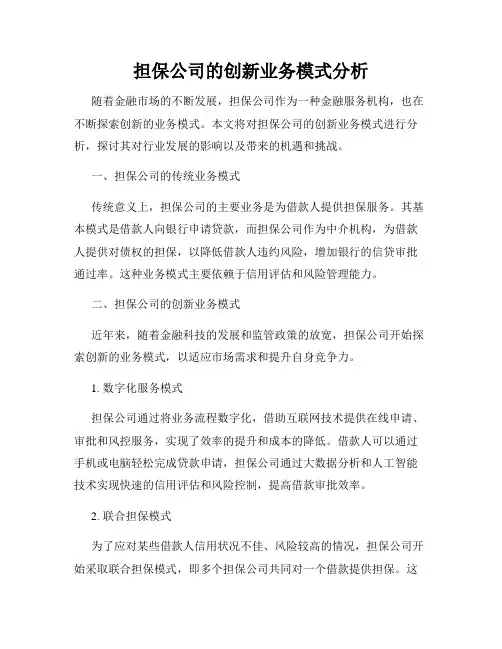 担保公司的创新业务模式分析

随着金融市场的不断发展，担保公司作为一种金融服务机构，也在不断探索创新的业务模式。本文将对担保公司的创新业务模式进行分析，探讨其对行业发展的影响以及带来的机遇和挑战。

一、担保公司的传统业务模式

传统意义上，担保公司的主要业务是为借款人提供担保服务。其基本模式是借款人向银行申请贷款，而担保公司作为中介机构，为借款人提供对债权的担保，以降低借款人违约风险，增加银行的信贷审批通过率。这种业务模式主要依赖于信用评估和风险管理能力。

二、担保公司的创新业务模式

近年来，随着金融科技的发展和监管政策的放宽，担保公司开始探索创新的业务模式，以适应市场需求和提升自身竞争力。

1. 数字化服务模式

担保公司通过将业务流程数字化，借助互联网技术提供在线申请、审批和风控服务，实现了效率的提升和成本的降低。借款人可以通过手机或电脑轻松完成贷款申请，担保公司通过大数据分析和人工智能技术实现快速的信用评估和风险控制，提高借款审批效率。

2. 联合担保模式

为了应对某些借款人信用状况不佳、风险较高的情况，担保公司开始采取联合担保模式，即多个担保公司共同对一个借款提供担保。这